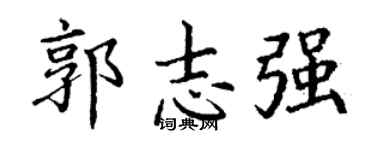 郭志强
词典网